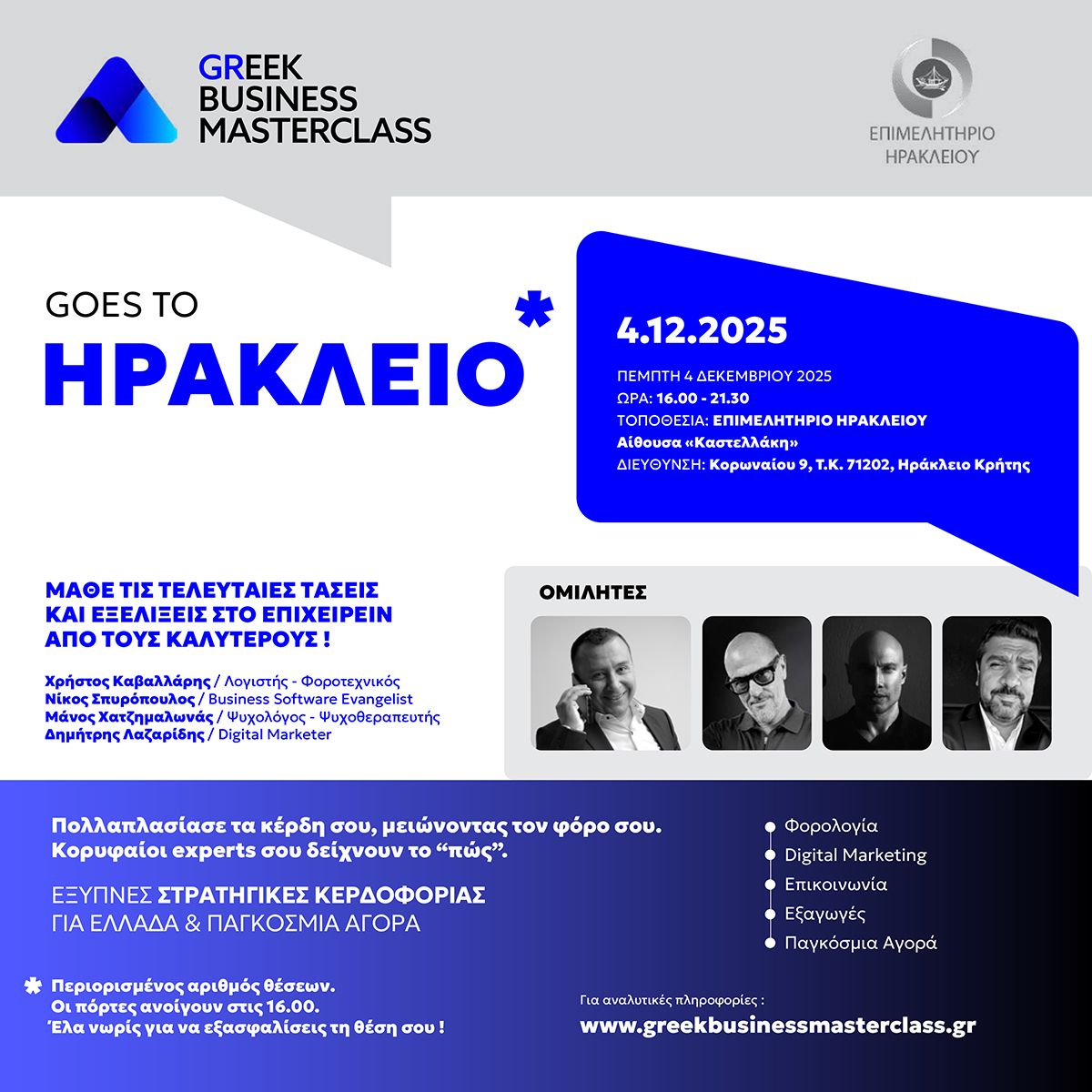 GREEK BUSINESS MASTERCLASS

ΕΠΙΜΕΛΗΤΗΡΙΟ ΗΡΑΚΛΕΙΟΥ

GOES TO
ΗΡΑΚΛΕΙΟ*

4.12.2025
ΠΕΜΠΤΗ 4 ΔΕΚΕΜΒΡΙΟΥ 2025
ΩΡΑ: 16.00 - 21.30
ΤΟΠΟΘΕΣΙΑ: ΕΠΙΜΕΛΗΤΗΡΙΟ ΗΡΑΚΛΕΙΟΥ
Αίθουσα «Καστελλάκη»
ΔΙΕΥΘΥΝΣΗ: Κορωναίου 9, Τ.Κ. 71202, Ηράκλειο Κρήτης

ΜΑΘΕ ΤΙΣ ΤΕΛΕΥΤΑΙΕΣ ΤΑΣΕΙΣ ΚΑΙ ΕΞΕΛΙΞΕΙΣ ΣΤΟ ΕΠΙΧΕΙΡΕΙΝ ΑΠΟ ΤΟΥΣ ΚΑΛΥΤΕΡΟΥΣ !

Χρήστος Καβαλλάρης / Λογιστής - Φοροτεχνικός
Νίκος Σπυρόπουλος / Business Software Evangelist
Μάνος Χατζημαλωνάς / Ψυχολόγος - Ψυχοθεραπευτής
Δημήτρης Λαζαρίδης / Digital Marketer

ΟΜΙΛΗΤΕΣ

Πολλαπλασίασε τα κέρδη σου, μειώνοντας τον φόρο σου.
Κορυφαίοι experts σου δείχνουν το “πώς”.

ΕΞΥΠΝΕΣ ΣΤΡΑΤΗΓΙΚΕΣ ΚΕΡΔΟΦΟΡΙΑΣ
ΓΙΑ ΕΛΛΑΔΑ & ΠΑΓΚΟΣΜΙΑ ΑΓΟΡΑ

Φορολογία
Digital Marketing
Επικοινωνία
Εξαγωγές
Παγκόσμια Αγορά

* Περιορισμένος αριθμός θέσεων.
Οι πόρτες ανοίγουν στις 16.00.
Έλα νωρίς για να εξασφαλίσεις τη θέση σου !

Για αναλυτικές πληροφορίες :
www.greekbusinessmasterclass.gr